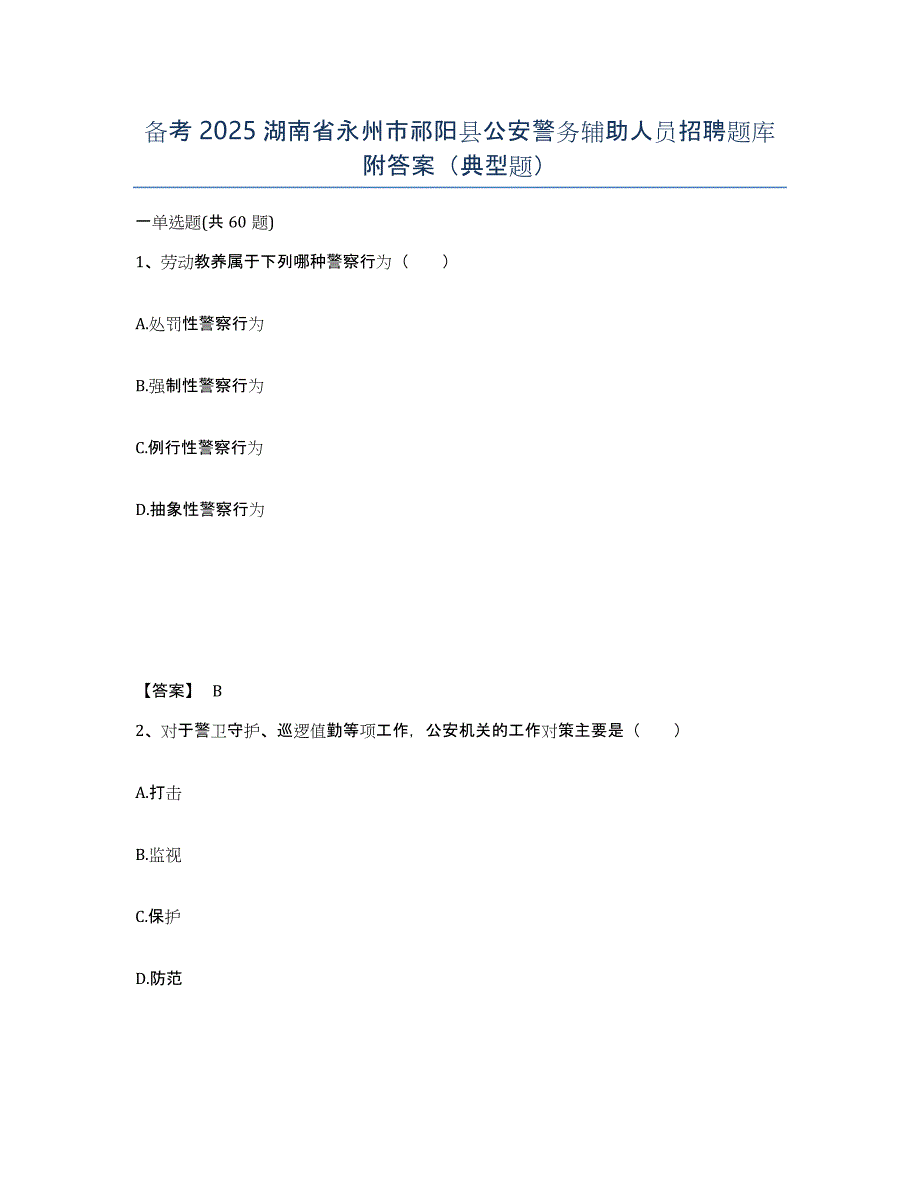 备考 2025 湖南省永州市祁阳县公安警务辅助人员招聘题库附答案（典型题）

一单选题(共 60 题)

1、劳动教养属于下列哪种警察行为（　　）

A.处罚性警察行为

B.强制性警察行为

C.例行性警察行为

D.抽象性警察行为

【答案】 B

2、对于警卫守护、巡逻值勤等项工作，公安机关的工作对策主要是（　　）

A.打击

B.监视

C.保护

D.防范